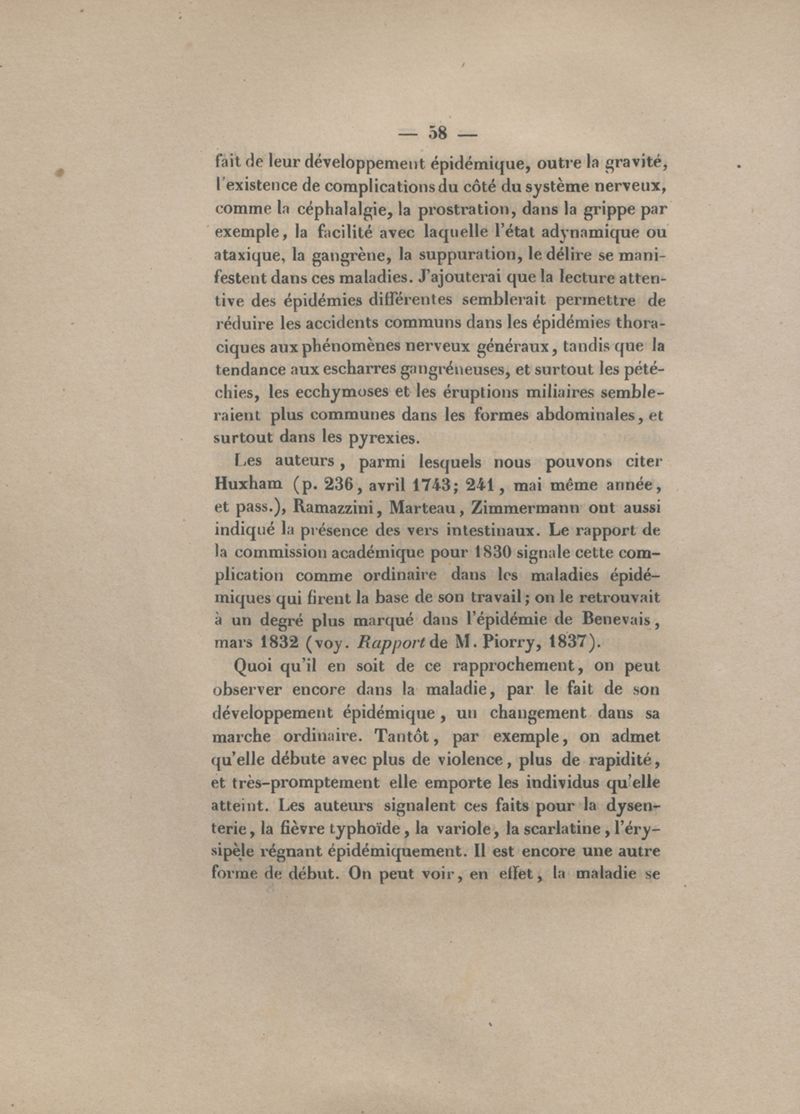 — 58 —

fait de leur développement épidémique, outre la gravité, l'existence de complications du côté du système nerveux, comme la céphalalgie, la prostration, dans la grippe par exemple, la facilité avec laquelle l'état adynamique ou ataxique, la gangrène, la suppuration, le délire se manifestent dans ces maladies. J'ajouterai que la lecture attentive des épidémies différentes semblerait permettre de réduire les accidents communs dans les épidémies thoraciques aux phénomènes nerveux généraux, tandis que la tendance aux escharres gangréneuses, et surtout les pétéchies, les ecchymoses et les éruptions miliaires sembleraient plus communes dans les formes abdominales, et surtout dans les pyrexies.

Les auteurs, parmi lesquels nous pouvons citer Huxham (p. 236, avril 1743; 241, mai même année, et pass.), Ramazzini, Marteau, Zimmermann ont aussi indiqué la présence des vers intestinaux. Le rapport de la commission académique pour 1830 signale cette complication comme ordinaire dans les maladies épidémiques qui firent la base de son travail; on le retrouvait à un degré plus marqué dans l'épidémie de Benevais, mars 1832 (voy. Rapport de M. Piorry, 1837).

Quoi qu'il en soit de ce rapprochement, on peut observer encore dans la maladie, par le fait de son développement épidémique, un changement dans sa marche ordinaire. Tantôt, par exemple, on admet qu'elle débute avec plus de violence, plus de rapidité, et très-promptement elle emporte les individus qu'elle atteint. Les auteurs signalent ces faits pour la dysenterie, la fièvre typhoïde, la variole, la scarlatine, l'érysipèle régnant épidémiquement. Il est encore une autre forme de début. On peut voir, en effet, la maladie se